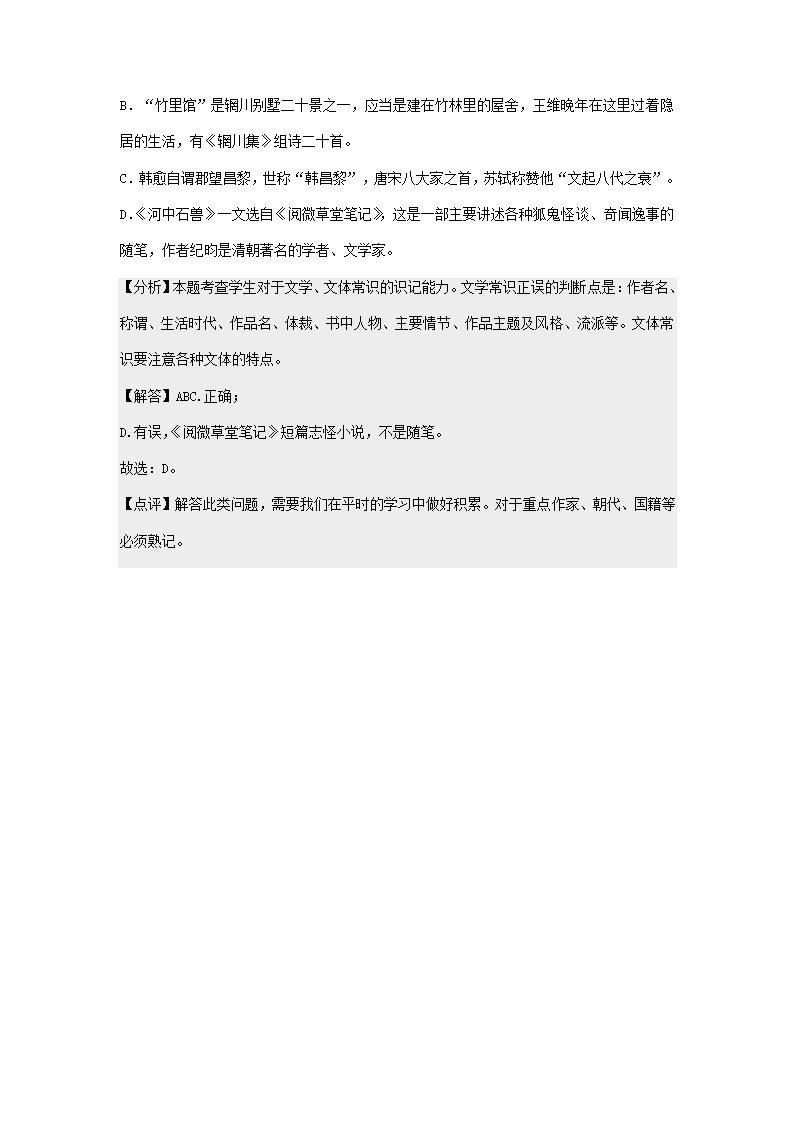 B．“竹里馆”是辋川别墅二十景之一，应当是建在竹林里的屋舍，王维晚年在这里过着隐居的生活，有《辋川集》组诗二十首。

C．韩愈自谓郡望昌黎，世称“韩昌黎”，唐宋八大家之首，苏轼称赞他“文起八代之衰”。

D.《河中石兽》一文选自《阅微草堂笔记》，这是一部主要讲述各种狐鬼怪谈、奇闻逸事的随笔，作者纪昀是清朝著名的学者、文学家。

【分析】本题考查学生对于文学、文体常识的识记能力。文学常识正误的判断点是：作者名、称谓、生活时代、作品名、体裁、书中人物、主要情节、作品主题及风格、流派等。文体常识要注意各种文体的特点。

【解答】ABC.正确；

D.有误，《阅微草堂笔记》短篇志怪小说，不是随笔。

故选：D。

【点评】解答此类问题，需要我们在平时的学习中做好积累。对于重点作家、朝代、国籍等必须熟记。